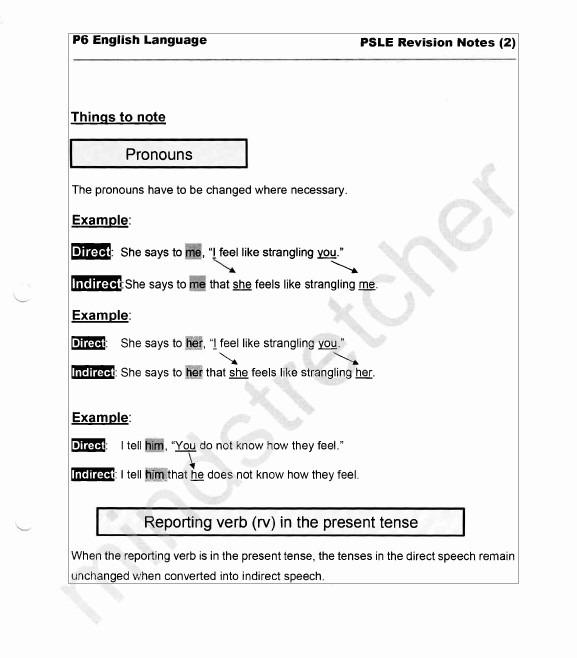 P6 English Language

PSLE Revision Notes (2)

Things to note

Pronouns

The pronouns have to be changed where necessary.

Example:

Direct: She says to me, "I feel like strangling you."

Indirect: She says to me that she feels like strangling me.

Example:

Direct: She says to her, "I feel like strangling you."

Indirect: She says to her that she feels like strangling her.

Example:

Direct: I tell him, "You do not know how they feel."

Indirect: I tell him that he does not know how they feel.

Reporting verb (rv) in the present tense

When the reporting verb is in the present tense, the tenses in the direct speech remain unchanged when converted into indirect speech.

mindstretcher